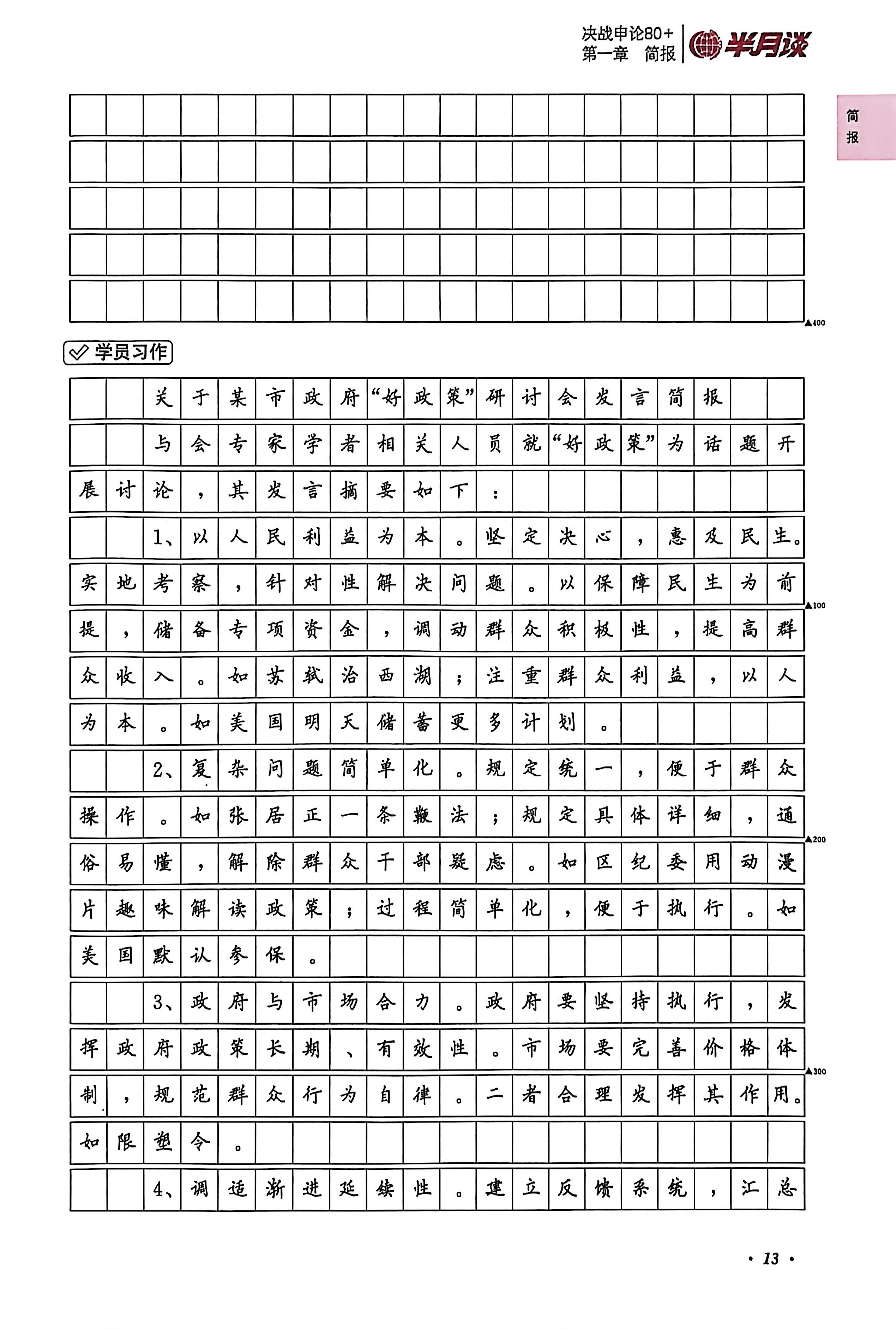 决战申论80+
第一章 简报

半月谈

简报

▲400

学员习作

关于某市政府“好政策”研讨会发言简报

与会专家学者相关人员就“好政策”为话题开展讨论，其发言摘要如下：

1、以人民利益为本。坚定决心，惠及民生。实地考察，针对性解决问题。以保障民生为前提，储备专项资金，调动群众积极性，提高群众收入。如苏轼治西湖；注重群众利益，以人为本。如美国明天储蓄更多计划。

▲100

2、复杂问题简单化。规定统一，便于群众操作。如张居正一条鞭法；规定具体详细，通俗易懂，解除群众干部疑虑。如区纪委用动漫片趣味解读政策；过程简单化，便于执行。如美国默认参保。

▲200

3、政府与市场合力。政府要坚持执行，发挥政府政策长期、有效性。市场要完善价格体制，规范群众行为自律。二者合理发挥其作用。如限塑令。

▲300

4、调适渐进延续性。建立反馈系统，汇总

· 13 ·